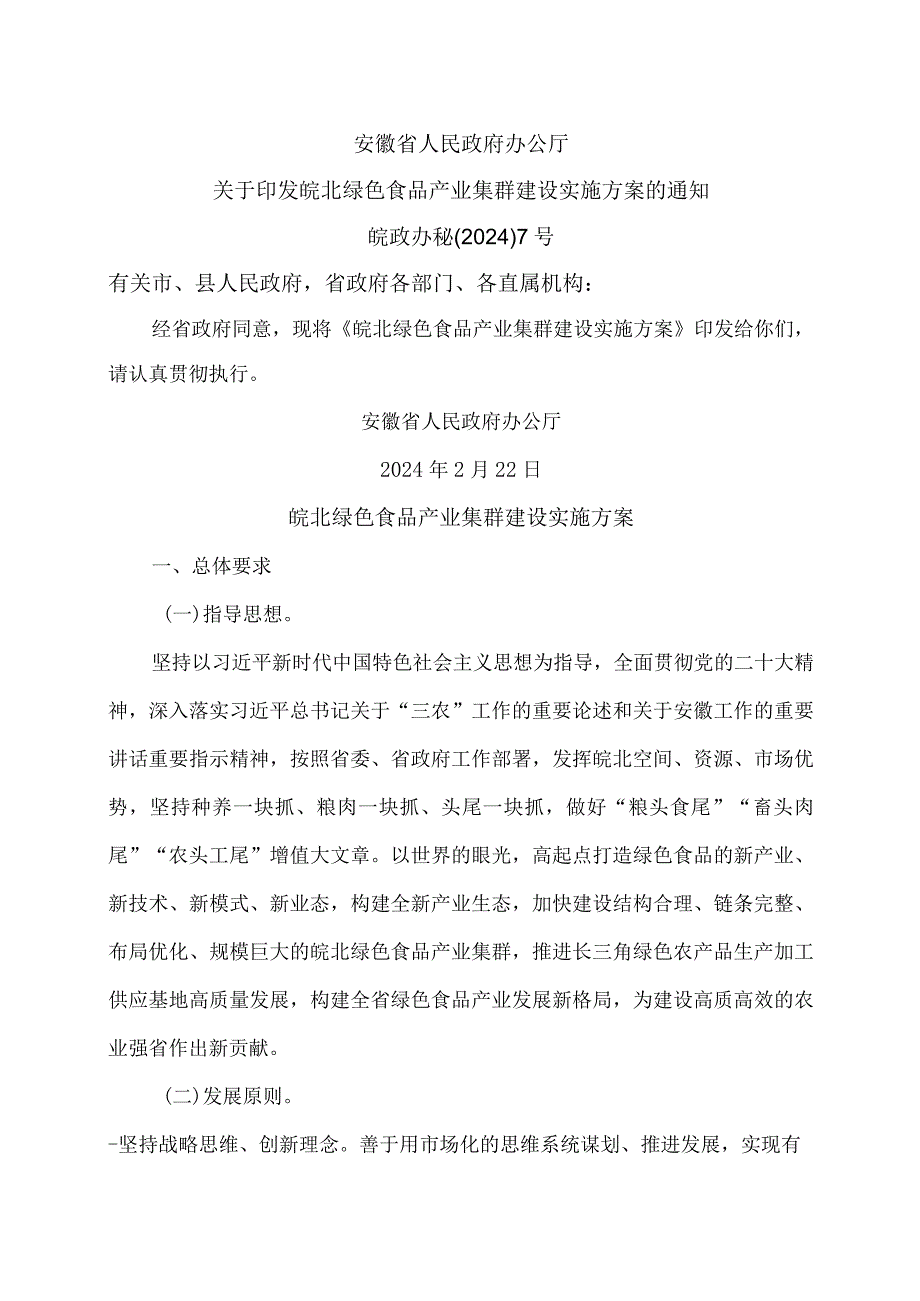 安徽省人民政府办公厅

关于印发皖北绿色食品产业集群建设实施方案的通知

皖政办秘(2024)7号

有关市、县人民政府，省政府各部门、各直属机构：

经省政府同意，现将《皖北绿色食品产业集群建设实施方案》印发给你们，请认真贯彻执行。

安徽省人民政府办公厅

2024年2月22日

皖北绿色食品产业集群建设实施方案

一、总体要求

(一)指导思想。

坚持以习近平新时代中国特色社会主义思想为指导，全面贯彻党的二十大精神，深入落实习近平总书记关于“三农”工作的重要论述和关于安徽工作的重要讲话重要指示精神，按照省委、省政府工作部署，发挥皖北空间、资源、市场优势，坚持种养一块抓、粮肉一块抓、头尾一块抓，做好“粮头食尾”“畜头肉尾”“农头工尾”增值大文章。以世界的眼光，高起点打造绿色食品的新产业、新技术、新模式、新业态，构建全新产业生态，加快建设结构合理、链条完整、布局优化、规模巨大的皖北绿色食品产业集群，推进长三角绿色农产品生产加工供应基地高质量发展，构建全省绿色食品产业发展新格局，为建设高质高效的农业强省作出新贡献。

(二)发展原则。

-坚持战略思维、创新理念。善于用市场化的思维系统谋划、推进发展，实现有